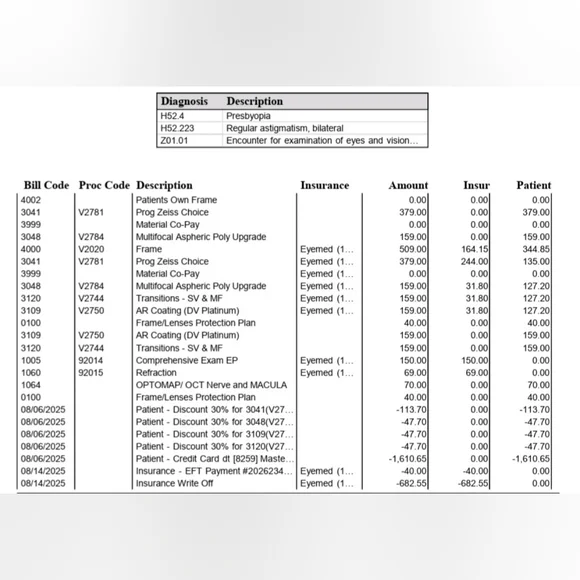 | Diagnosis | Description |
|---|---|
| H52.4 | Presbyopia |
| H52.223 | Regular astigmatism, bilateral |
| Z01.01 | Encounter for examination of eyes and vision… |

| Bill Code | Proc Code | Description | Insurance | Amount | Insur | Patient |
|---|---|---|---|---|---|---|
| 4002 | | Patients Own Frame | | 0.00 | 0.00 | 0.00 |
| 3041 | V2781 | Prog Zeiss Choice | | 379.00 | 0.00 | 379.00 |
| 3999 | | Material Co-Pay | | 0.00 | 0.00 | 0.00 |
| 3048 | V2784 | Multifocal Aspheric Poly Upgrade | | 159.00 | 0.00 | 159.00 |
| 4000 | V2020 | Frame | Eyemed (1… | 509.00 | 164.15 | 344.85 |
| 3041 | V2781 | Prog Zeiss Choice | Eyemed (1… | 379.00 | 244.00 | 135.00 |
| 3999 | | Material Co-Pay | Eyemed (1… | 0.00 | 0.00 | 0.00 |
| 3048 | V2784 | Multifocal Aspheric Poly Upgrade | Eyemed (1… | 159.00 | 31.80 | 127.20 |
| 3120 | V2744 | Transitions - SV & MF | Eyemed (1… | 159.00 | 31.80 | 127.20 |
| 3109 | V2750 | AR Coating (DV Platinum) | Eyemed (1… | 159.00 | 31.80 | 127.20 |
| 0100 | | Frame/Lenses Protection Plan | | 40.00 | 0.00 | 40.00 |
| 3109 | V2750 | AR Coating (DV Platinum) | | 159.00 | 0.00 | 159.00 |
| 3120 | V2744 | Transitions - SV & MF | | 159.00 | 0.00 | 159.00 |
| 1005 | 92014 | Comprehensive Exam EP | Eyemed (1… | 150.00 | 150.00 | 0.00 |
| 1060 | 92015 | Refraction | Eyemed (1… | 69.00 | 69.00 | 0.00 |
| 1064 | | OPTOMAP/ OCT Nerve and MACULA | | 70.00 | 0.00 | 70.00 |
| 0100 | | Frame/Lenses Protection Plan | | 40.00 | 0.00 | 40.00 |
| 08/06/2025 | | Patient - Discount 30% for 3041(V27… | | -113.70 | 0.00 | -113.70 |
| 08/06/2025 | | Patient - Discount 30% for 3048(V27… | | -47.70 | 0.00 | -47.70 |
| 08/06/2025 | | Patient - Discount 30% for 3109(V27… | | -47.70 | 0.00 | -47.70 |
| 08/06/2025 | | Patient - Discount 30% for 3120(V27… | | -47.70 | 0.00 | -47.70 |
| 08/06/2025 | | Patient - Credit Card dt [8259] Maste… | | -1,610.65 | 0.00 | -1,610.65 |
| 08/14/2025 | | Insurance - EFT Payment #2026234… | Eyemed (1… | -40.00 | -40.00 | 0.00 |
| 08/14/2025 | | Insurance Write Off | Eyemed (1… | -682.55 | -682.55 | 0.00 |